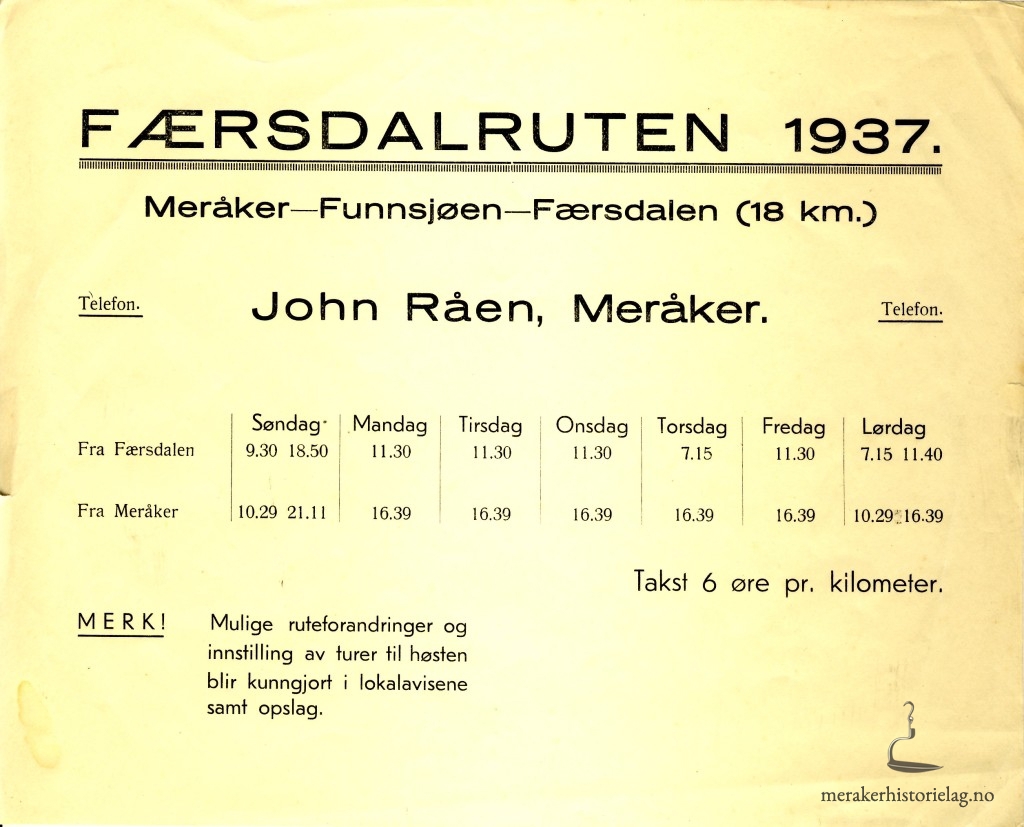 FÆRSDALRUTEN 1937.

Meråker—Funnsjøen—Færsdalen (18 km.)

Telefon.

John Råen, Meråker.

Telefon.

| | Søndag | Mandag | Tirsdag | Onsdag | Torsdag | Fredag | Lørdag |
|---|---|---|---|---|---|---|---|
| Fra Færsdalen | 9.30 18.50 | 11.30 | 11.30 | 11.30 | 7.15 | 11.30 | 7.15 11.40 |
| Fra Meråker | 10.29 21.11 | 16.39 | 16.39 | 16.39 | 16.39 | 16.39 | 10.29 16.39 |

Takst 6 øre pr. kilometer.

MERK!

Mulige ruteforandringer og innstilling av turer til høsten blir kunngjort i lokalavisene samt opslag.

merakerhistorielag.no